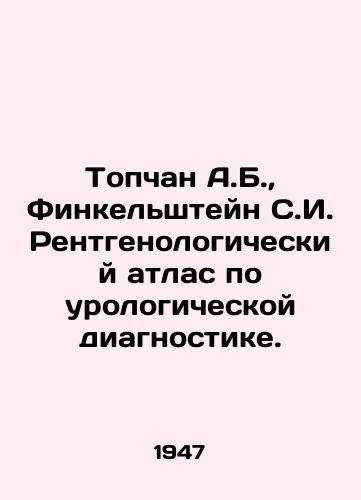 Топчан А.Б., Финкельштейн С.И. Рентгенологический атлас по урологической диагностике.

1947